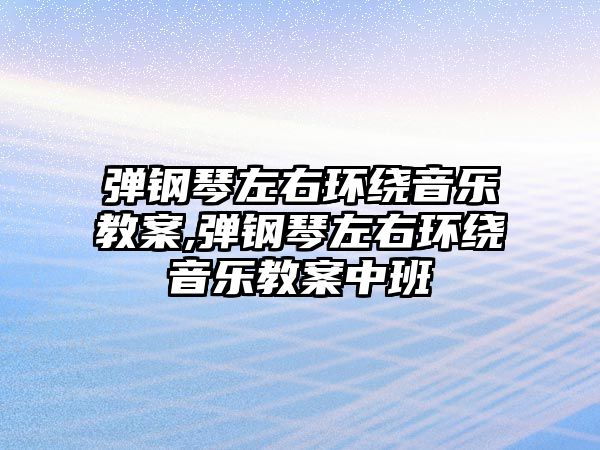 弹钢琴左右环绕音乐教案,弹钢琴左右环绕音乐教案中班